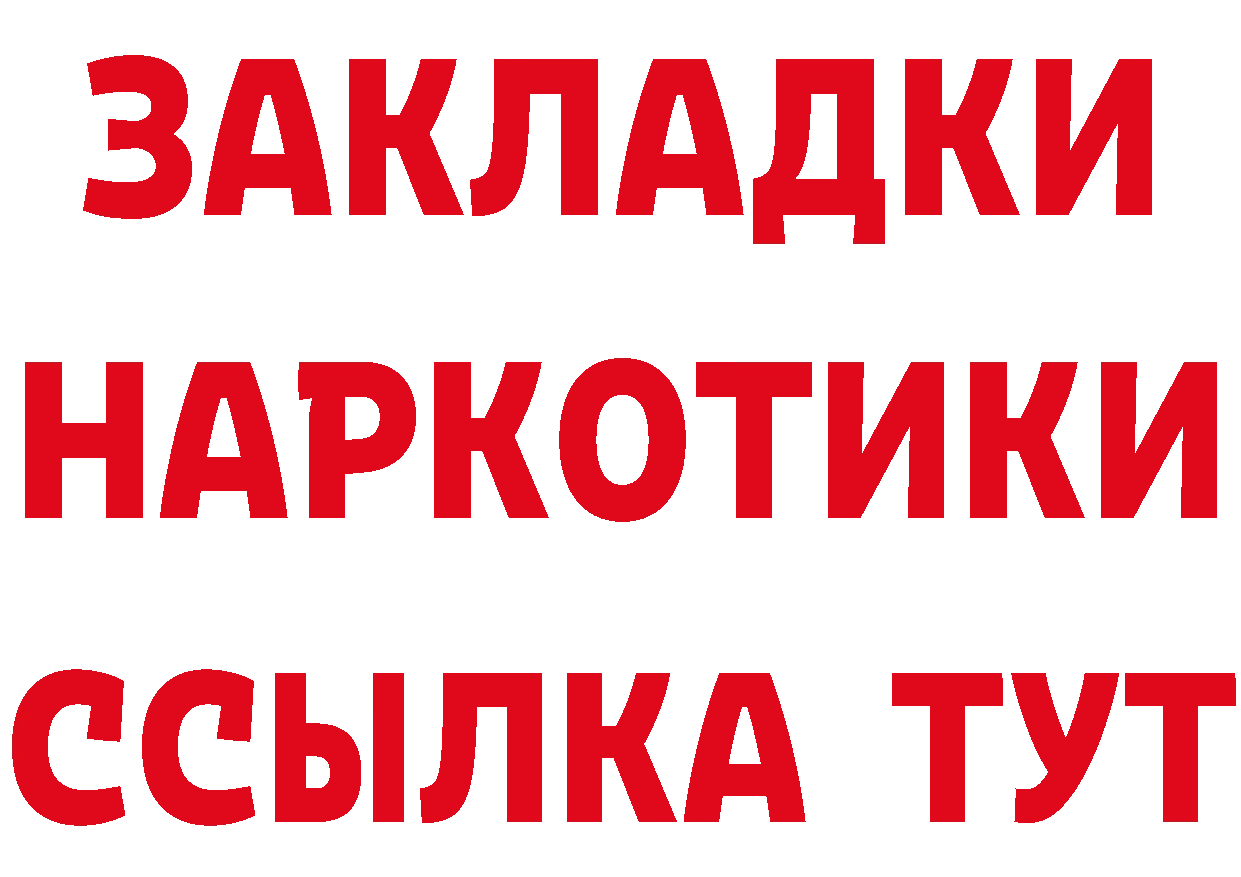 ЗАКЛАДКИ
НАРКОТИКИ
ССЫЛКА ТУТ